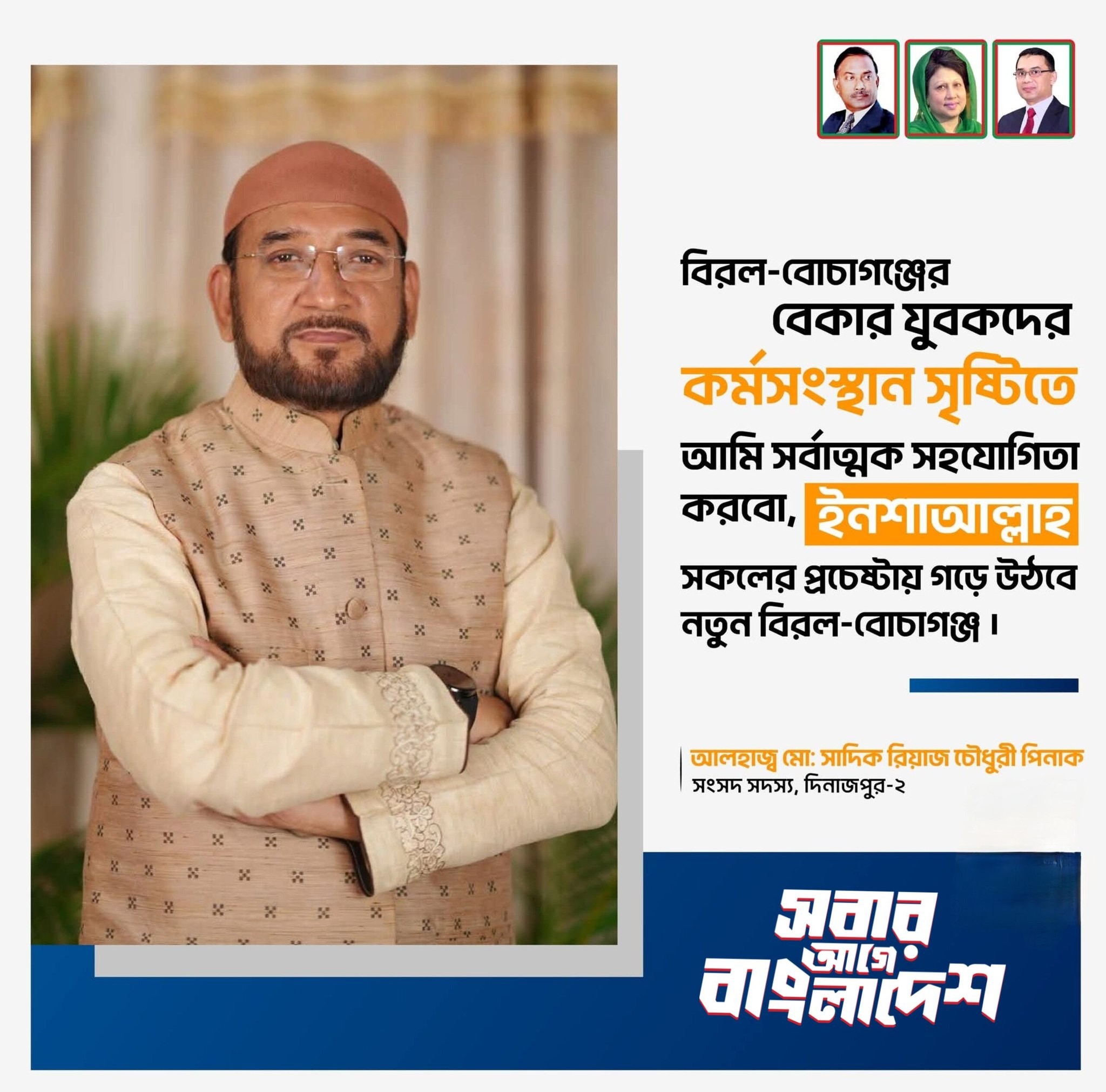 বিরল-বোচাগঞ্জের বেকার যুবকদের কর্মসংস্থান সৃষ্টিতে আমি সর্বাত্মক সহযোগিতা করবো, ইনশাআল্লাহ সকলের প্রচেষ্টায় গড়ে উঠবে নতুন বিরল-বোচাগঞ্জ।

আলহাজ্ব মো: সাদিক রিয়াজ চৌধুরী পিনাক
সংসদ সদস্য, দিনাজপুর-২

সবার আগে বাংলাদেশ